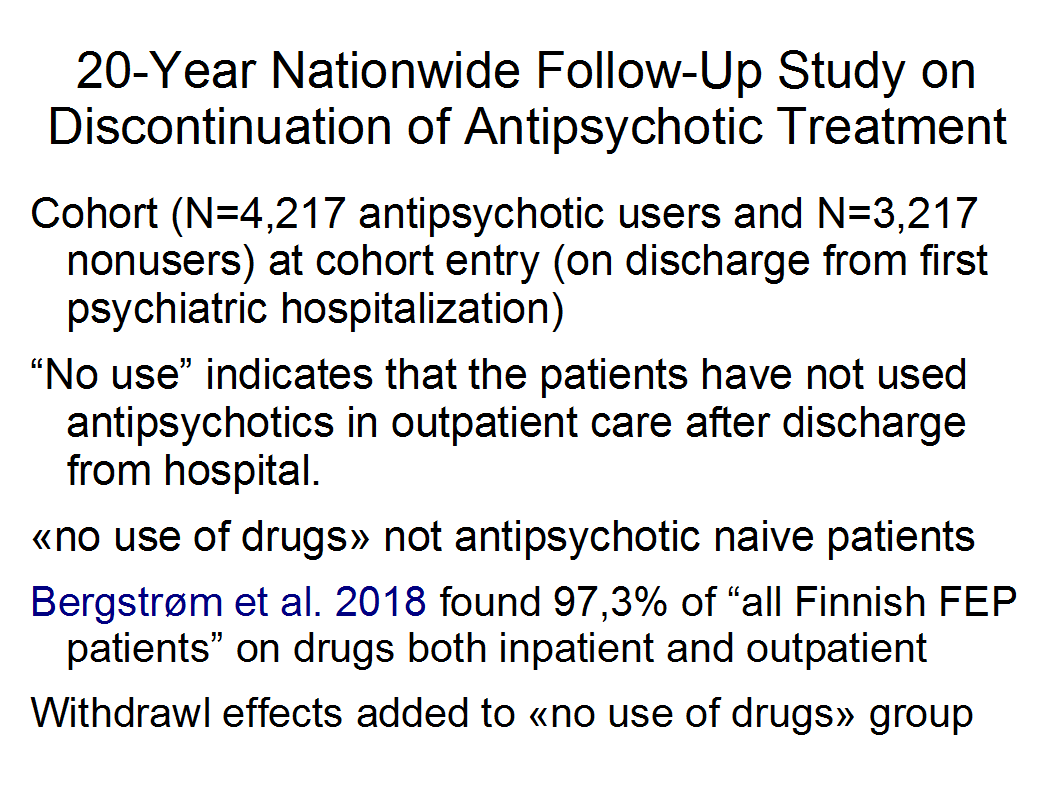 20-Year Nationwide Follow-Up Study on Discontinuation of Antipsychotic Treatment

Cohort (N=4,217 antipsychotic users and N=3,217 nonusers) at cohort entry (on discharge from first psychiatric hospitalization)

“No use” indicates that the patients have not used antipsychotics in outpatient care after discharge from hospital.

«no use of drugs» not antipsychotic naive patients

Bergstrøm et al. 2018 found 97,3% of “all Finnish FEP patients” on drugs both inpatient and outpatient

Withdrawl effects added to «no use of drugs» group